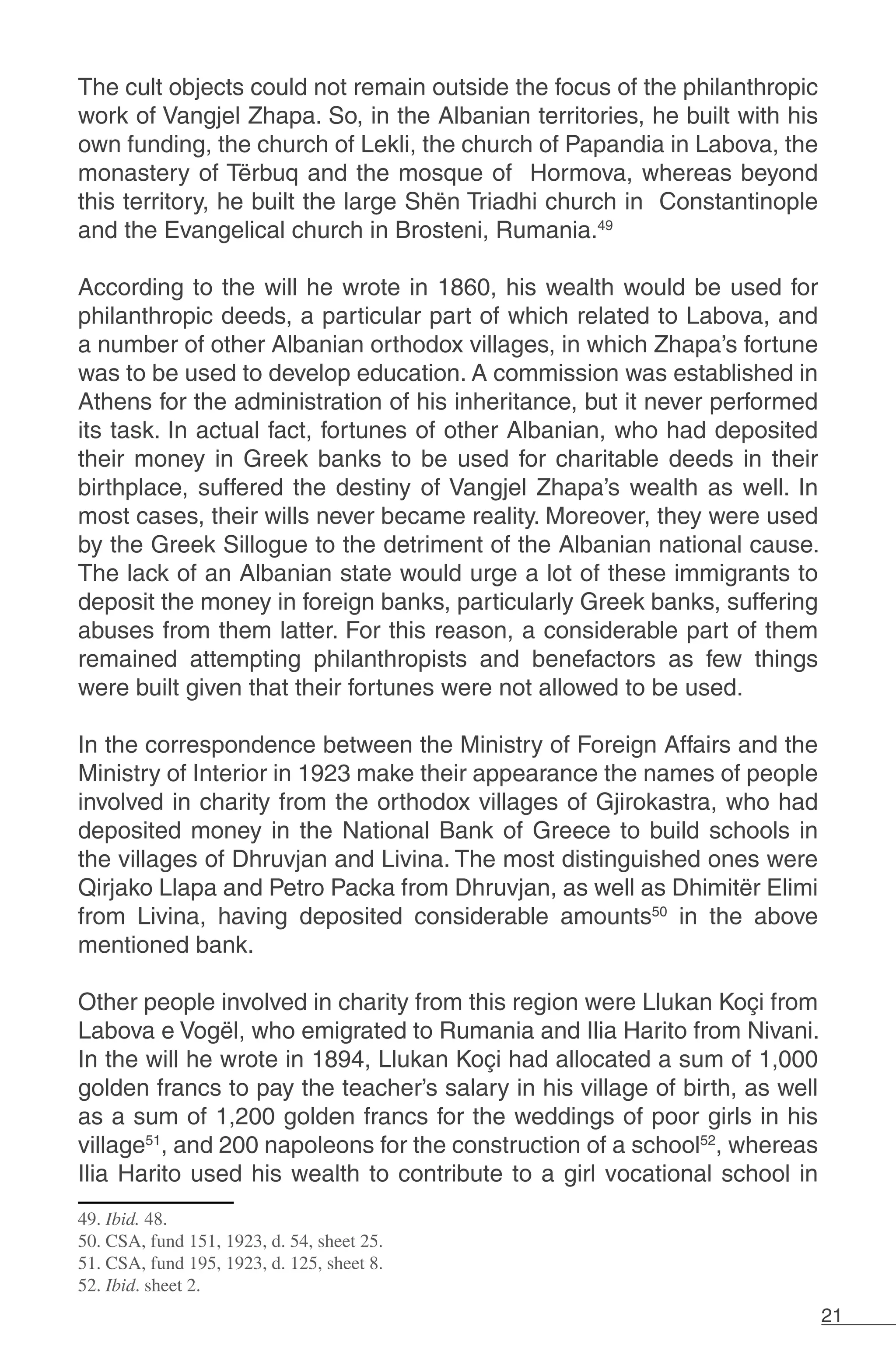 The cult objects could not remain outside the focus of the philanthropic work of Vangjel Zhapa. So, in the Albanian territories, he built with his own funding, the church of Lekli, the church of Papandia in Labova, the monastery of Tërbuq and the mosque of Hormova, whereas beyond this territory, he built the large Shën Triadhi church in Constantinople and the Evangelical church in Brosteni, Rumania.$^{49}$

According to the will he wrote in 1860, his wealth would be used for philanthropic deeds, a particular part of which related to Labova, and a number of other Albanian orthodox villages, in which Zhapa's fortune was to be used to develop education. A commission was established in Athens for the administration of his inheritance, but it never performed its task. In actual fact, fortunes of other Albanian, who had deposited their money in Greek banks to be used for charitable deeds in their birthplace, suffered the destiny of Vangjel Zhapa's wealth as well. In most cases, their wills never became reality. Moreover, they were used by the Greek Sillogue to the detriment of the Albanian national cause. The lack of an Albanian state would urge a lot of these immigrants to deposit the money in foreign banks, particularly Greek banks, suffering abuses from them latter. For this reason, a considerable part of them remained attempting philanthropists and benefactors as few things were built given that their fortunes were not allowed to be used.

In the correspondence between the Ministry of Foreign Affairs and the Ministry of Interior in 1923 make their appearance the names of people involved in charity from the orthodox villages of Gjirokastra, who had deposited money in the National Bank of Greece to build schools in the villages of Dhruvjan and Livina. The most distinguished ones were Qirjako Llapa and Petro Packa from Dhruvjan, as well as Dhimitër Elimi from Livina, having deposited considerable amounts$^{50}$ in the above mentioned bank.

Other people involved in charity from this region were Llukan Koçi from Labova e Vogël, who emigrated to Rumania and Ilia Harito from Nivani. In the will he wrote in 1894, Llukan Koçi had allocated a sum of 1,000 golden francs to pay the teacher's salary in his village of birth, as well as a sum of 1,200 golden francs for the weddings of poor girls in his village$^{51}$, and 200 napoleons for the construction of a school$^{52}$, whereas Ilia Harito used his wealth to contribute to a girl vocational school in

49. Ibid. 48.
50. CSA, fund 151, 1923, d. 54, sheet 25.
51. CSA, fund 195, 1923, d. 125, sheet 8.
52. Ibid. sheet 2.

21